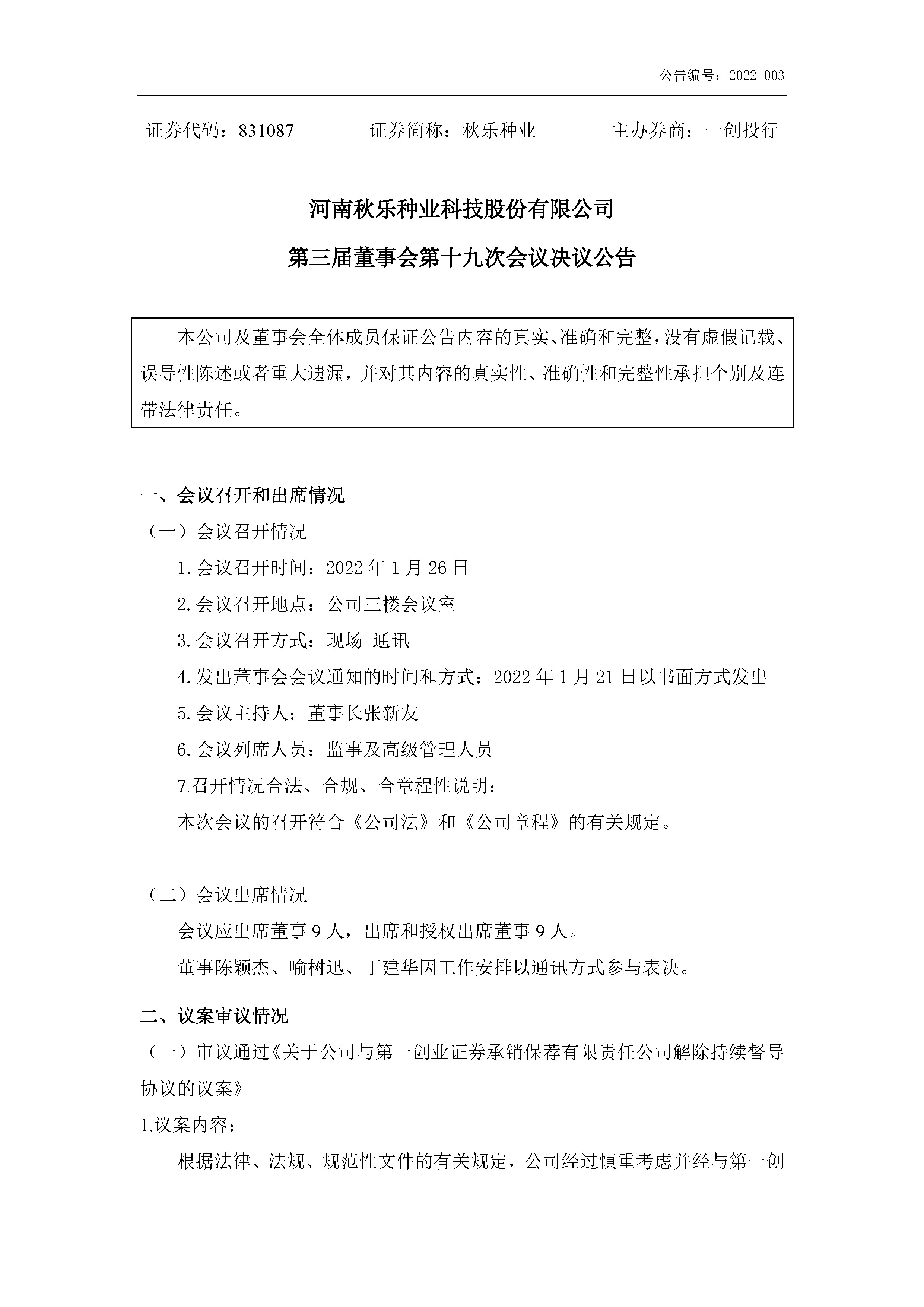 公告编号：2022-003

证券代码：831087　证券简称：秋乐种业　主办券商：一创投行

河南秋乐种业科技股份有限公司

第三届董事会第十九次会议决议公告

本公司及董事会全体成员保证公告内容的真实、准确和完整，没有虚假记载、误导性陈述或者重大遗漏，并对其内容的真实性、准确性和完整性承担个别及连带法律责任。

一、会议召开和出席情况

（一）会议召开情况

1.会议召开时间：2022年1月26日

2.会议召开地点：公司三楼会议室

3.会议召开方式：现场+通讯

4.发出董事会会议通知的时间和方式：2022年1月21日以书面方式发出

5.会议主持人：董事长张新友

6.会议列席人员：监事及高级管理人员

7.召开情况合法、合规、合章程性说明：

本次会议的召开符合《公司法》和《公司章程》的有关规定。

（二）会议出席情况

会议应出席董事9人，出席和授权出席董事9人。

董事陈颖杰、喻树迅、丁建华因工作安排以通讯方式参与表决。

二、议案审议情况

（一）审议通过《关于公司与第一创业证券承销保荐有限责任公司解除持续督导协议的议案》

1.议案内容：

根据法律、法规、规范性文件的有关规定，公司经过慎重考虑并经与第一创